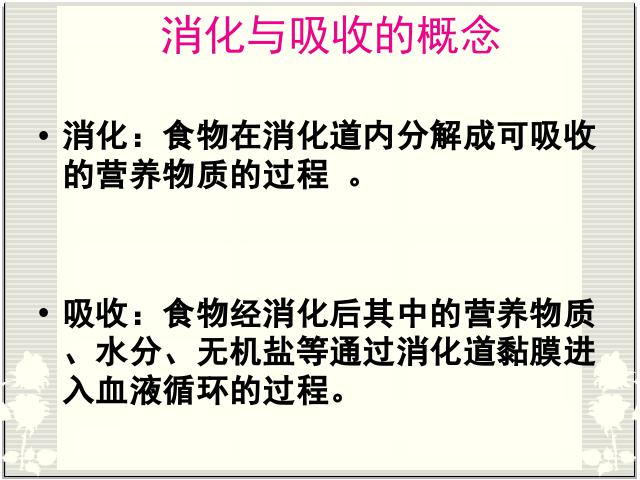 消化与吸收的概念

• 消化：食物在消化道内分解成可吸收的营养物质的过程 。

• 吸收：食物经消化后其中的营养物质、水分、无机盐等通过消化道黏膜进入血液循环的过程。